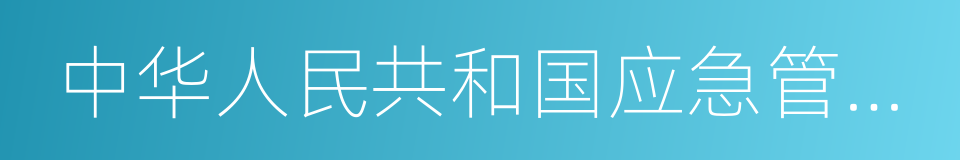 中华人民共和国应急管...